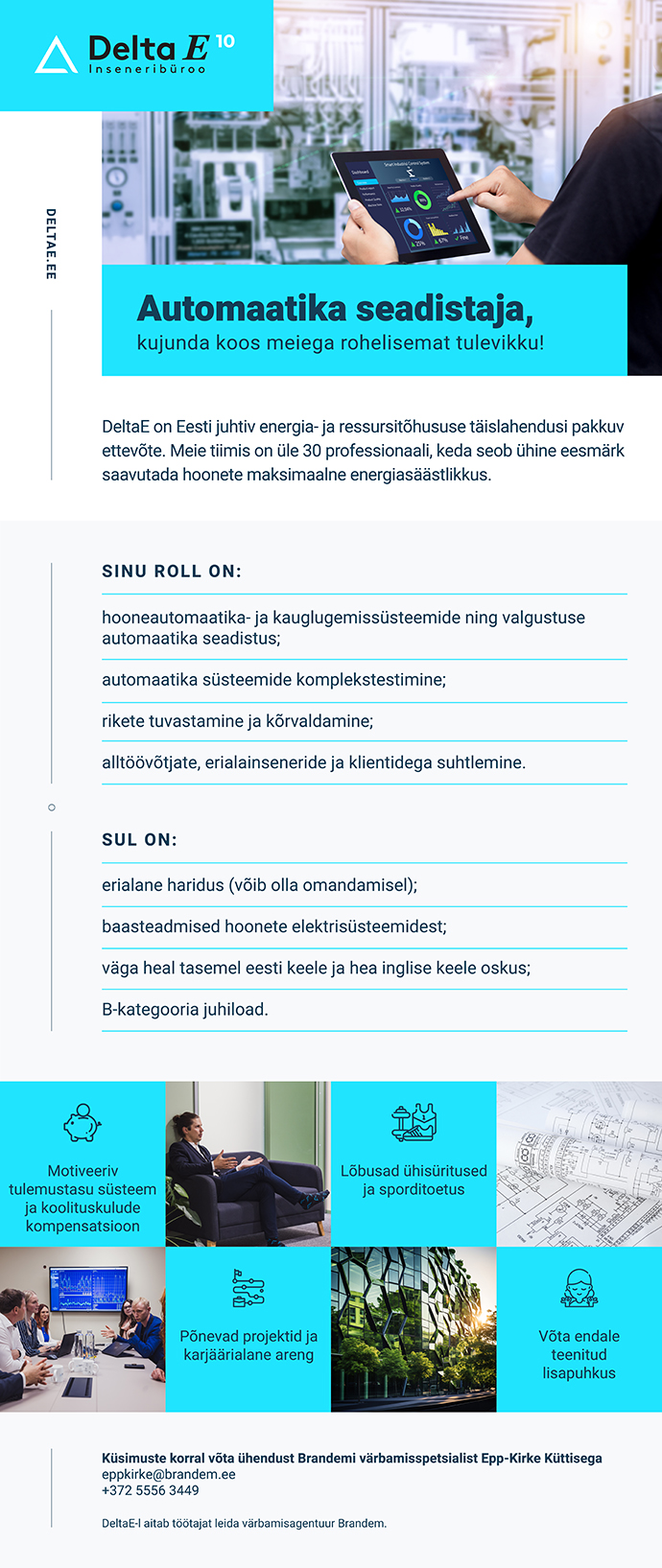 Delta E 10
Inseneribüroo

DELTAE.EE

Automaatika seadistaja,
kujunda koos meiega rohelisemat tulevikku!

DeltaE on Eesti juhtiv energia- ja ressursitõhususe täislahendusi pakkuv ettevõte. Meie tiimis on üle 30 professionaali, keda seob ühine eesmärk saavutada hoonete maksimaalne energiasäästlikkus.

SINU ROLL ON:

hooneautomaatika- ja kauglugemissüsteemide ning valgustuse automaatika seadistus;

automaatika süsteemide komplekstestimine;

rikete tuvastamine ja kõrvaldamine;

alltöövõtjate, erialainseneride ja klientidega suhtlemine.

SUL ON:

erialane haridus (võib olla omandamisel);

baasteadmised hoonete elektrisüsteemidest;

väga heal tasemel eesti keele ja hea inglise keele oskus;

B-kategooria juhiload.

Motiveeriv tulemustasu süsteem ja koolituskulude kompensatsioon

Lõbusad ühisüritused ja sporditoetus

Põnevad projektid ja karjäärialane areng

Võta endale teenitud lisapuhkus

Küsimuste korral võta ühendust Brandemi värbamisspetsialist Epp-Kirke Küttisega
eppkirke@brandem.ee
+372 5556 3449

DeltaE-l aitab töötajat leida värbamisagentuur Brandem.